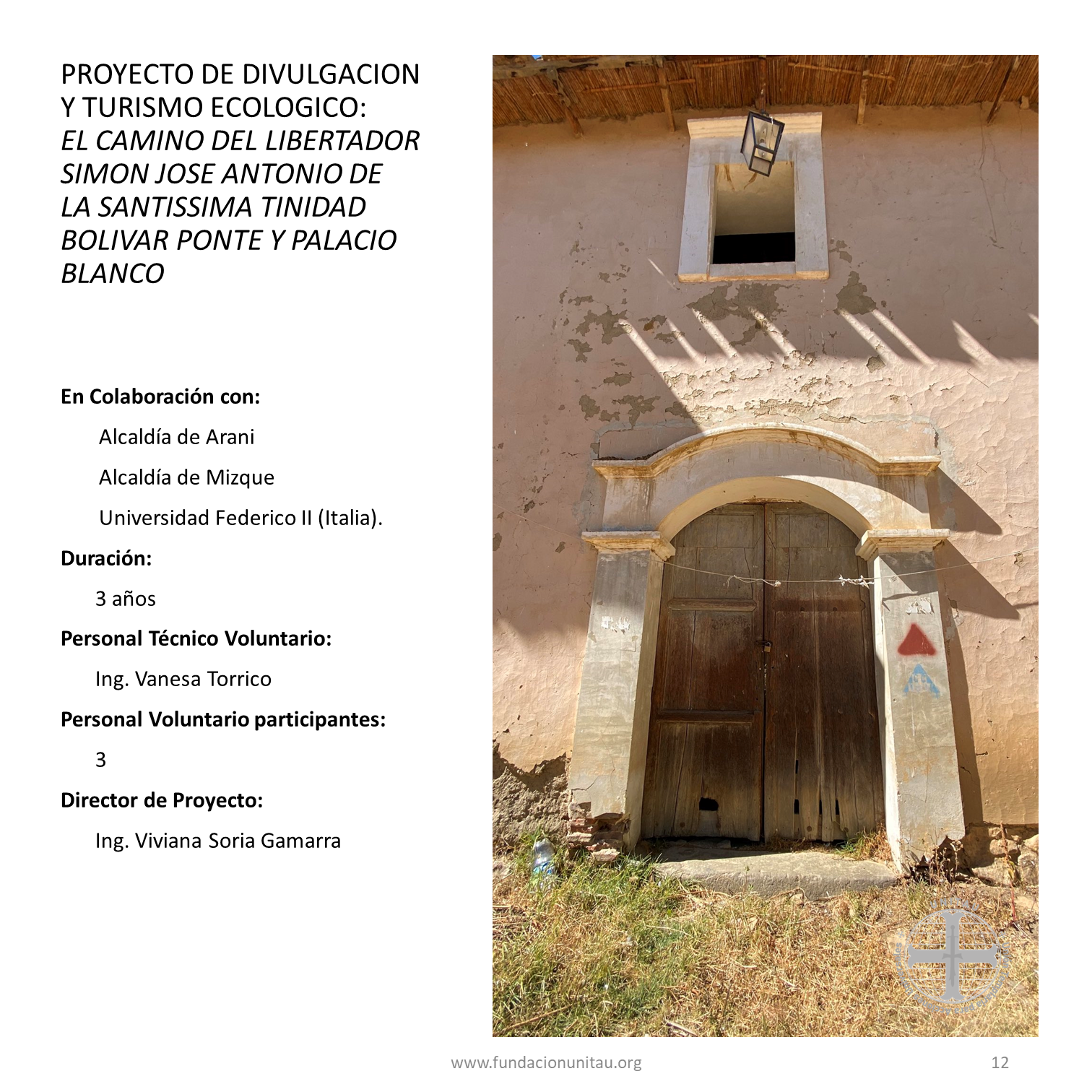 PROYECTO DE DIVULGACION Y TURISMO ECOLOGICO: EL CAMINO DEL LIBERTADOR SIMON JOSE ANTONIO DE LA SANTISSIMA TINIDAD BOLIVAR PONTE Y PALACIO BLANCO

En Colaboración con:

Alcaldía de Arani

Alcaldía de Mizque

Universidad Federico II (Italia).

Duración:

3 años

Personal Técnico Voluntario:

Ing. Vanesa Torrico

Personal Voluntario participantes:

3

Director de Proyecto:

Ing. Viviana Soria Gamarra

www.fundacionunitau.org

12